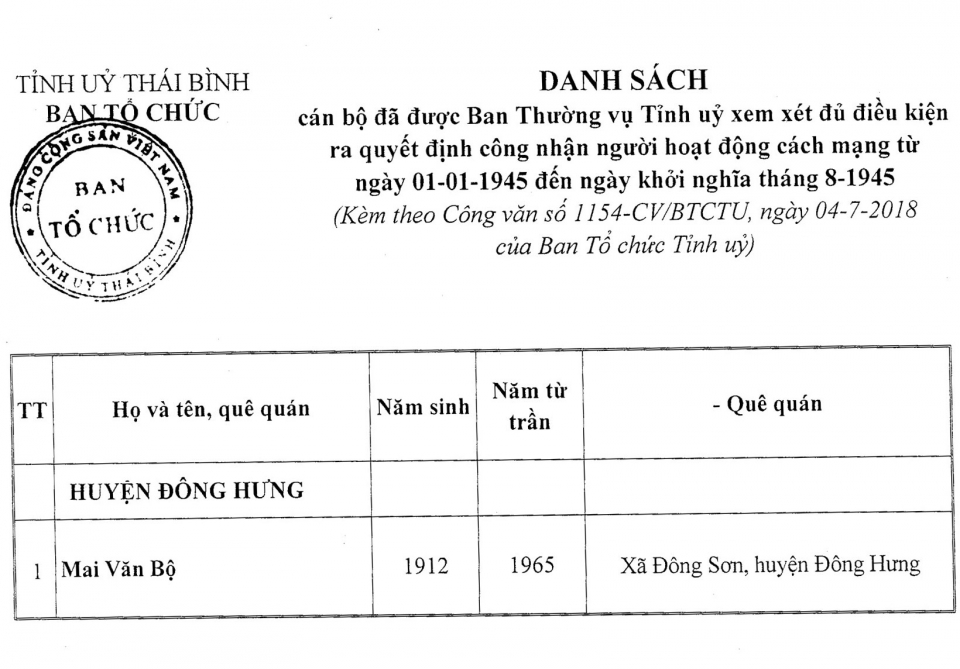 TỈNH UỶ THÁI BÌNH
BAN TỔ CHỨC

ĐẢNG CỘNG SẢN VIỆT NAM
BAN TỔ CHỨC
TỈNH UỶ THÁI BÌNH

DANH SÁCH
cán bộ đã được Ban Thường vụ Tỉnh uỷ xem xét đủ điều kiện ra quyết định công nhận người hoạt động cách mạng từ ngày 01-01-1945 đến ngày khởi nghĩa tháng 8-1945
(Kèm theo Công văn số 1154-CV/BTCTU, ngày 04-7-2018 của Ban Tổ chức Tỉnh uỷ)

| TT | Họ và tên, quê quán | Năm sinh | Năm từ trần | - Quê quán |
|---|---|---|---|---|
| | HUYỆN ĐÔNG HƯNG | | | |
| 1 | Mai Văn Bộ | 1912 | 1965 | Xã Đông Sơn, huyện Đông Hưng |